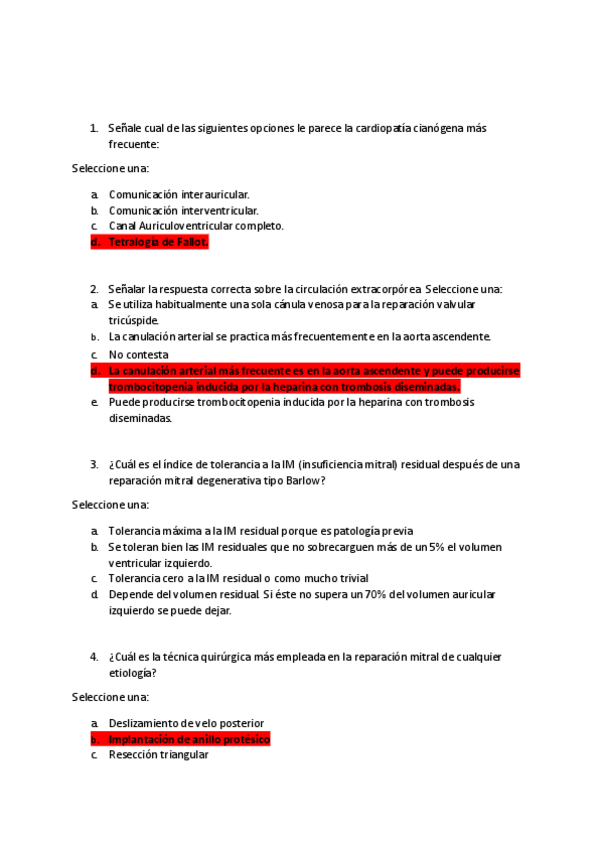 1. Señale cual de las siguientes opciones le parece la cardiopatía cianógena más frecuente:

Seleccione una:

a. Comunicación interauricular.
b. Comunicación interventricular.
c. Canal Auriculoventricular completo.
d. Tetralogía de Fallot.

2. Señalar la respuesta correcta sobre la circulación extracorpórea Seleccione una:
a. Se utiliza habitualmente una sola cánula venosa para la reparación valvular tricúspide.
b. La canulación arterial se practica más frecuentemente en la aorta ascendente.
c. No contesta
d. La canulación arterial más frecuente es en la aorta ascendente y puede producirse trombocitopenia inducida por la heparina con trombosis diseminadas.
e. Puede producirse trombocitopenia inducida por la heparina con trombosis diseminadas.

3. ¿Cuál es el índice de tolerancia a la IM (insuficiencia mitral) residual después de una reparación mitral degenerativa tipo Barlow?

Seleccione una:

a. Tolerancia máxima a la IM residual porque es patología previa
b. Se toleran bien las IM residuales que no sobrecarguen más de un 5% el volumen ventricular izquierdo.
c. Tolerancia cero a la IM residual o como mucho trivial
d. Depende del volumen residual. Si éste no supera un 70% del volumen auricular izquierdo se puede dejar.

4. ¿Cuál es la técnica quirúrgica más empleada en la reparación mitral de cualquier etiología?

Seleccione una:

a. Deslizamiento de velo posterior
b. Implantación de anillo protésico
c. Resección triangular